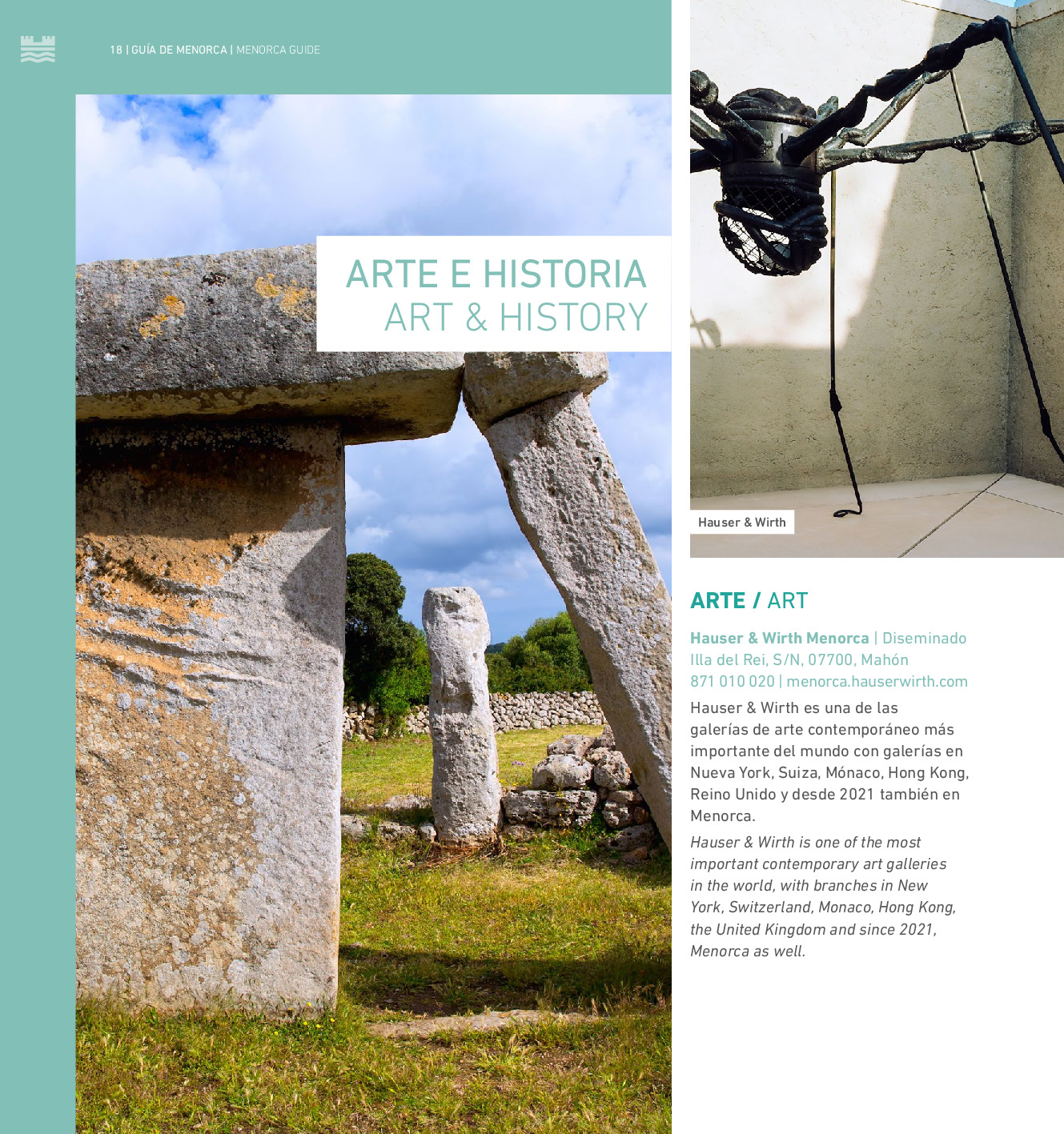 18 | GUÍA DE MENORCA | MENORCA GUIDE

ARTE E HISTORIA
ART & HISTORY

Hauser & Wirth

ARTE / ART

Hauser & Wirth Menorca | Diseminado Illa del Rei, S/N, 07700, Mahón
871 010 020 | menorca.hauserwirth.com

Hauser & Wirth es una de las galerías de arte contemporáneo más importante del mundo con galerías en Nueva York, Suiza, Mónaco, Hong Kong, Reino Unido y desde 2021 también en Menorca.

Hauser & Wirth is one of the most important contemporary art galleries in the world, with branches in New York, Switzerland, Monaco, Hong Kong, the United Kingdom and since 2021, Menorca as well.